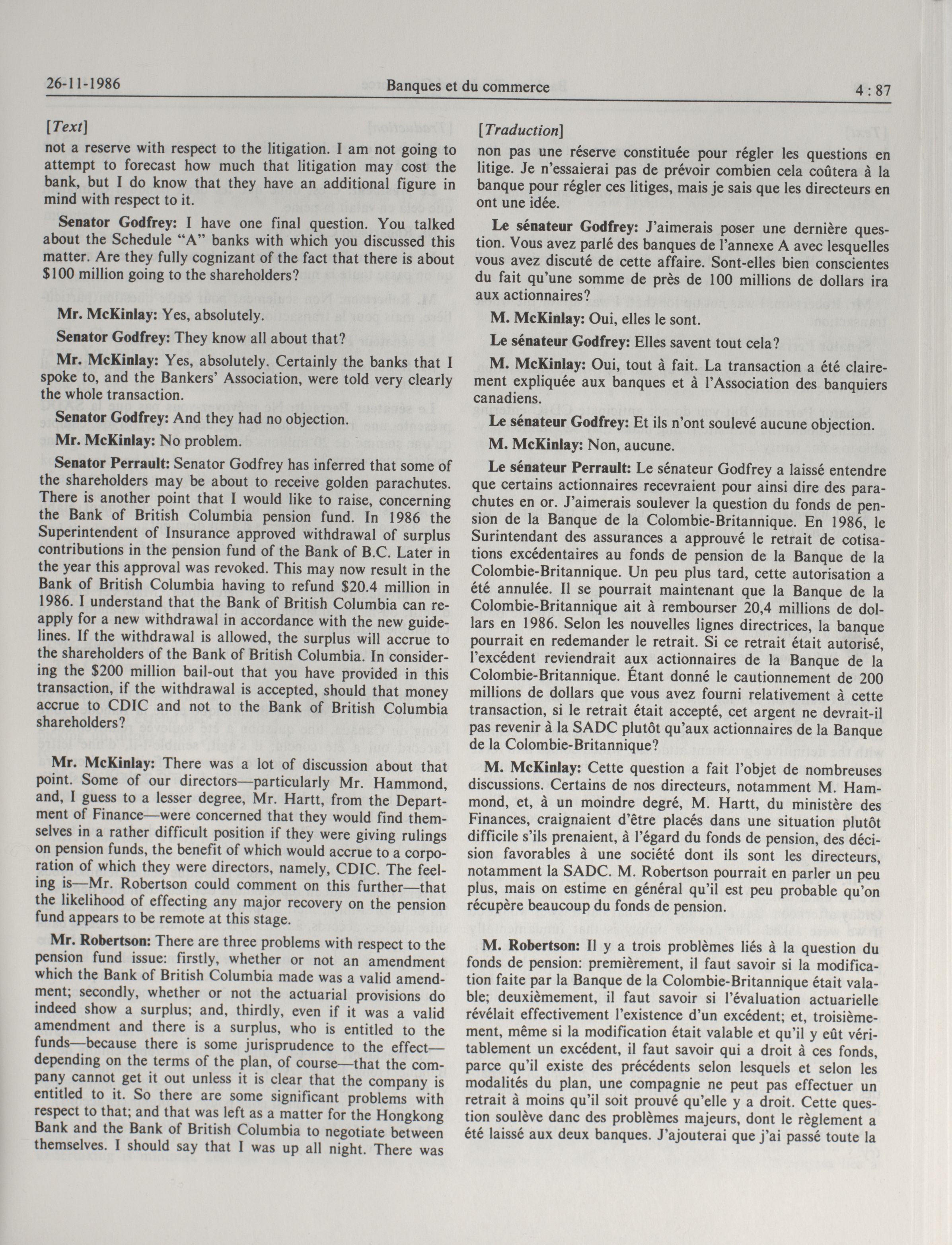 26-11-1986 Banques et du commerce 4 : 87

[Text]

not a reserve with respect to the litigation. I am not going to attempt to forecast how much that litigation may cost the bank, but I do know that they have an additional figure in mind with respect to it.

Senator Godfrey: I have one final question. You talked about the Schedule "A" banks with which you discussed this matter. Are they fully cognizant of the fact that there is about $100 million going to the shareholders?

Mr. McKinlay: Yes, absolutely.

Senator Godfrey: They know all about that?

Mr. McKinlay: Yes, absolutely. Certainly the banks that I spoke to, and the Bankers' Association, were told very clearly the whole transaction.

Senator Godfrey: And they had no objection.

Mr. McKinlay: No problem.

Senator Perrault: Senator Godfrey has inferred that some of the shareholders may be about to receive golden parachutes. There is another point that I would like to raise, concerning the Bank of British Columbia pension fund. In 1986 the Superintendent of Insurance approved withdrawal of surplus contributions in the pension fund of the Bank of B.C. Later in the year this approval was revoked. This may now result in the Bank of British Columbia having to refund $20.4 million in 1986. I understand that the Bank of British Columbia can reapply for a new withdrawal in accordance with the new guidelines. If the withdrawal is allowed, the surplus will accrue to the shareholders of the Bank of British Columbia. In considering the $200 million bail-out that you have provided in this transaction, if the withdrawal is accepted, should that money accrue to CDIC and not to the Bank of British Columbia shareholders?

Mr. McKinlay: There was a lot of discussion about that point. Some of our directors—particularly Mr. Hammond, and, I guess to a lesser degree, Mr. Hartt, from the Department of Finance—were concerned that they would find themselves in a rather difficult position if they were giving rulings on pension funds, the benefit of which would accrue to a corporation of which they were directors, namely, CDIC. The feeling is—Mr. Robertson could comment on this further—that the likelihood of effecting any major recovery on the pension fund appears to be remote at this stage.

Mr. Robertson: There are three problems with respect to the pension fund issue: firstly, whether or not an amendment which the Bank of British Columbia made was a valid amendment; secondly, whether or not the actuarial provisions do indeed show a surplus; and, thirdly, even if it was a valid amendment and there is a surplus, who is entitled to the funds—because there is some jurisprudence to the effect—depending on the terms of the plan, of course—that the company cannot get it out unless it is clear that the company is entitled to it. So there are some significant problems with respect to that; and that was left as a matter for the Hongkong Bank and the Bank of British Columbia to negotiate between themselves. I should say that I was up all night. There was

[Traduction]

non pas une réserve constituée pour régler les questions en litige. Je n'essaierai pas de prévoir combien cela coûtera à la banque pour régler ces litiges, mais je sais que les directeurs en ont une idée.

Le sénateur Godfrey: J'aimerais poser une dernière question. Vous avez parlé des banques de l'annexe A avec lesquelles vous avez discuté de cette affaire. Sont-elles bien conscientes du fait qu'une somme de près de 100 millions de dollars ira aux actionnaires?

M. McKinlay: Oui, elles le sont.

Le sénateur Godfrey: Elles savent tout cela?

M. McKinlay: Oui, tout à fait. La transaction a été clairement expliquée aux banques et à l'Association des banquiers canadiens.

Le sénateur Godfrey: Et ils n'ont soulevé aucune objection.

M. McKinlay: Non, aucune.

Le sénateur Perrault: Le sénateur Godfrey a laissé entendre que certains actionnaires recevraient pour ainsi dire des parachutes en or. J'aimerais soulever la question du fonds de pension de la Banque de la Colombie-Britannique. En 1986, le Surintendant des assurances a approuvé le retrait de cotisations excédentaires au fonds de pension de la Banque de la Colombie-Britannique. Un peu plus tard, cette autorisation a été annulée. Il se pourrait maintenant que la Banque de la Colombie-Britannique ait à rembourser 20,4 millions de dollars en 1986. Selon les nouvelles lignes directrices, la banque pourrait en redemander le retrait. Si ce retrait était autorisé, l'excédent reviendrait aux actionnaires de la Banque de la Colombie-Britannique. Étant donné le cautionnement de 200 millions de dollars que vous avez fourni relativement à cette transaction, si le retrait était accepté, cet argent ne devrait-il pas revenir à la SADC plutôt qu'aux actionnaires de la Banque de la Colombie-Britannique?

M. McKinlay: Cette question a fait l'objet de nombreuses discussions. Certains de nos directeurs, notamment M. Hammond, et, à un moindre degré, M. Hartt, du ministère des Finances, craignaient d'être placés dans une situation plutôt difficile s'ils prenaient, à l'égard du fonds de pension, des décision favorables à une société dont ils sont les directeurs, notamment la SADC. M. Robertson pourrait en parler un peu plus, mais on estime en général qu'il est peu probable qu'on récupère beaucoup du fonds de pension.

M. Robertson: Il y a trois problèmes liés à la question du fonds de pension: premièrement, il faut savoir si la modification faite par la Banque de la Colombie-Britannique était valable; deuxièmement, il faut savoir si l'évaluation actuarielle révélait effectivement l'existence d'un excédent; et, troisièmement, même si la modification était valable et qu'il y eût véritablement un excédent, il faut savoir qui a droit à ces fonds, parce qu'il existe des précédents selon lesquels et selon les modalités du plan, une compagnie ne peut pas effectuer un retrait à moins qu'il soit prouvé qu'elle y a droit. Cette question soulève danc des problèmes majeurs, dont le règlement a été laissé aux deux banques. J'ajouterai que j'ai passé toute la